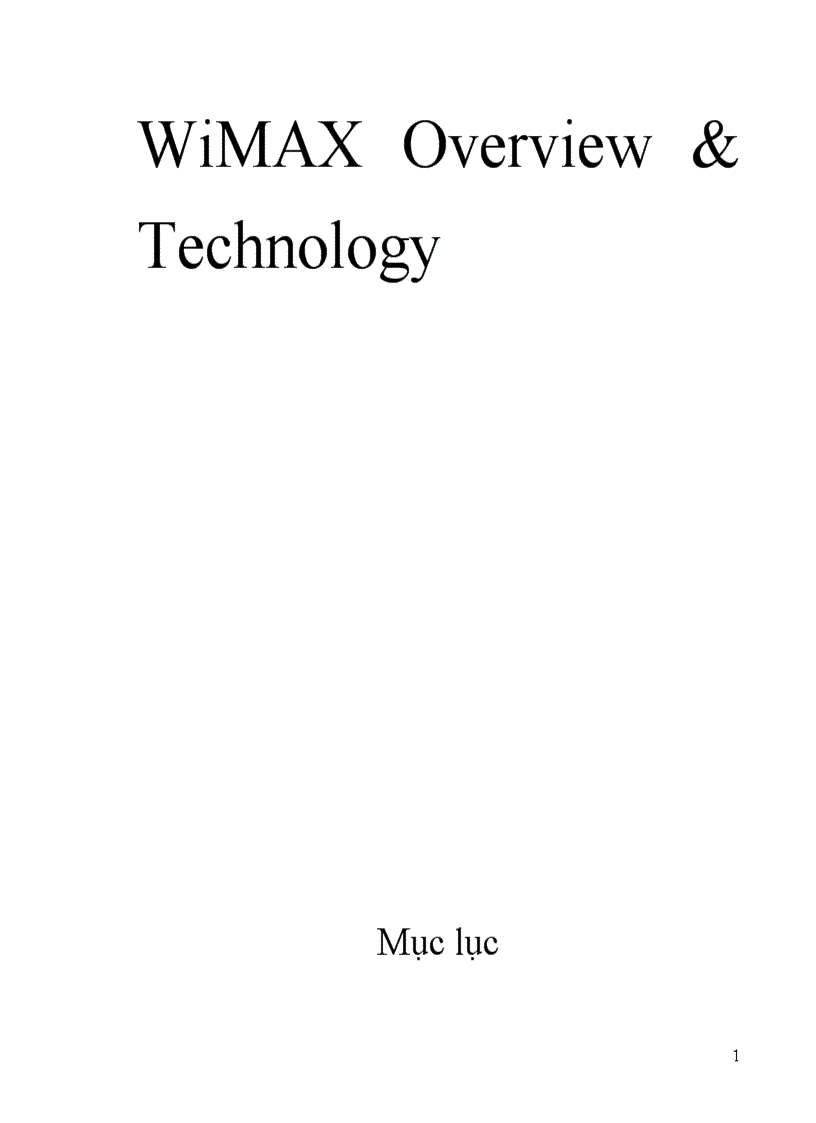 WiMAX Overview & Technology

Mục lục

1